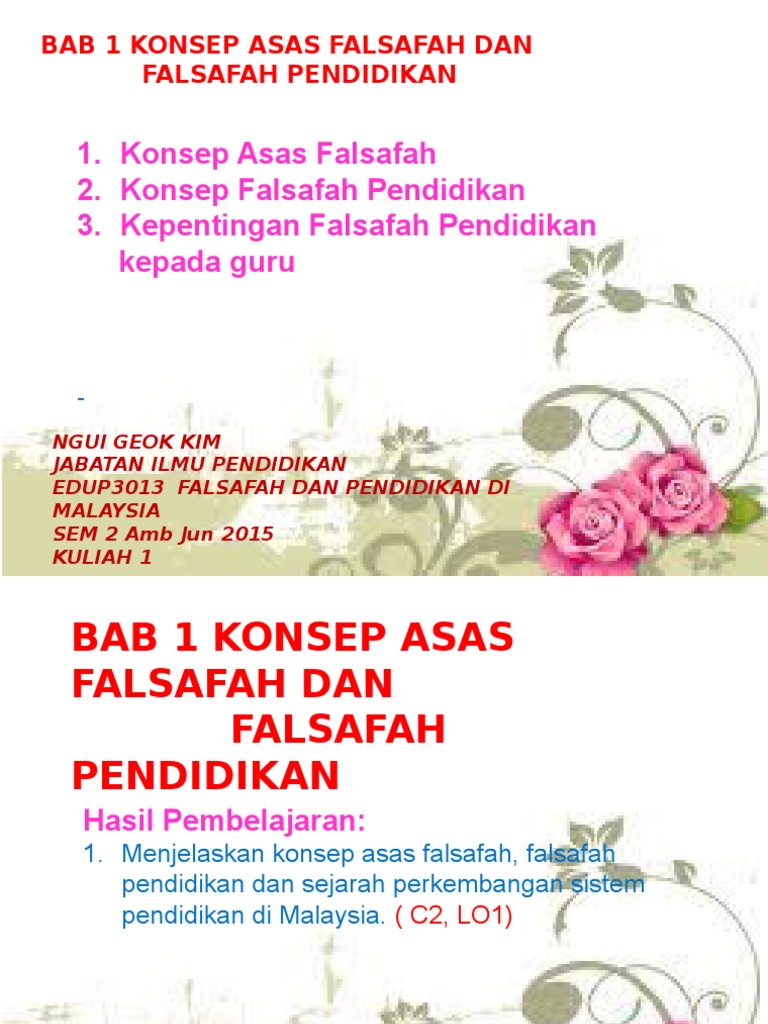 BAB 1 KONSEP ASAS FALSAFAH DAN FALSAFAH PENDIDIKAN

1. Konsep Asas Falsafah
2. Konsep Falsafah Pendidikan
3. Kepentingan Falsafah Pendidikan kepada guru

-

NGUI GEOK KIM
JABATAN ILMU PENDIDIKAN
EDUP3013 FALSAFAH DAN PENDIDIKAN DI MALAYSIA
SEM 2 Amb Jun 2015
KULIAH 1

BAB 1 KONSEP ASAS FALSAFAH DAN FALSAFAH PENDIDIKAN

Hasil Pembelajaran:

1. Menjelaskan konsep asas falsafah, falsafah pendidikan dan sejarah perkembangan sistem pendidikan di Malaysia. ( C2, LO1)